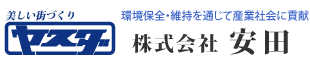 美しい街づくり

ヤスダ

環境保全・維持を通じて産業社会に貢献

株式会社 安田